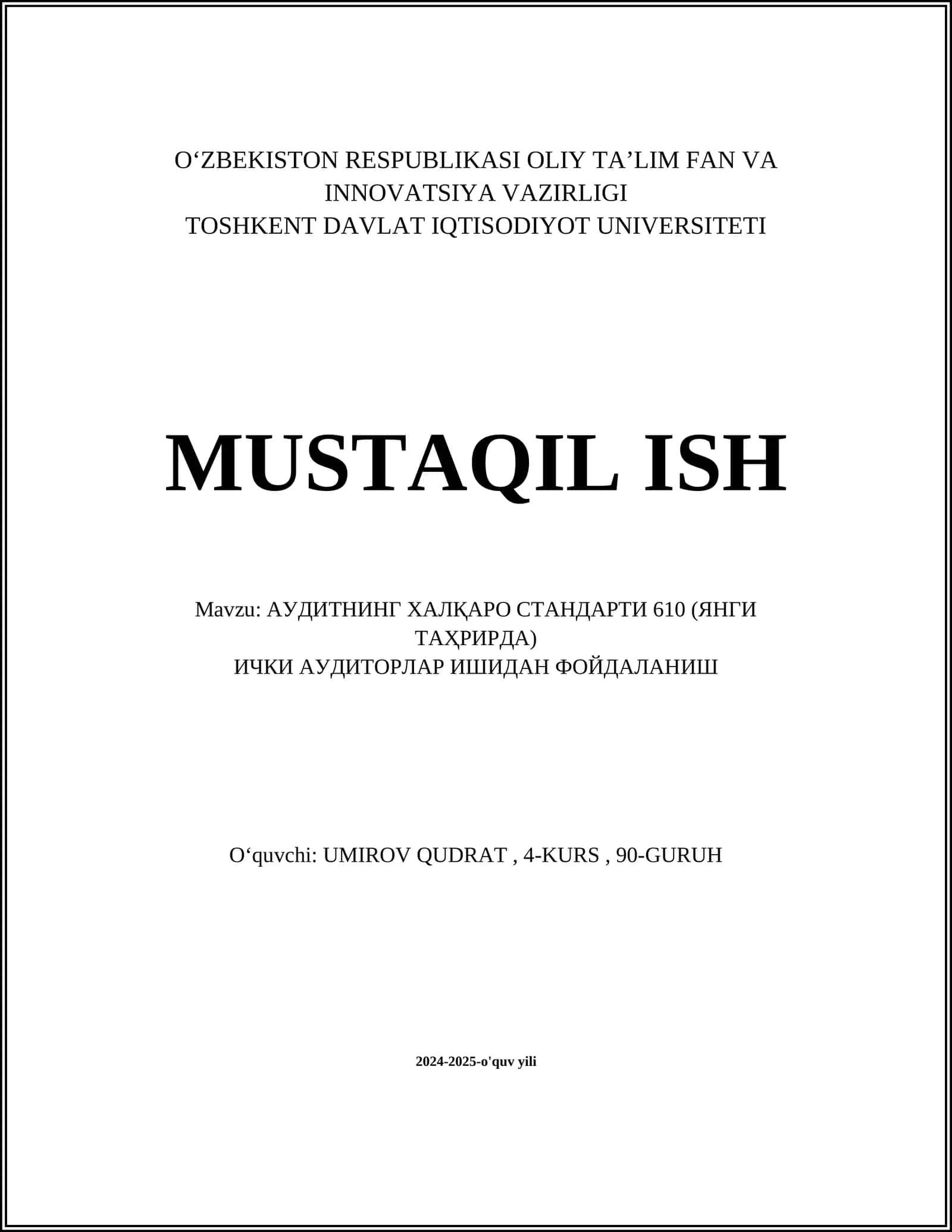 O‘ZBEKISTON RESPUBLIKASI OLIY TA’LIM FAN VA INNOVATSIYA VAZIRLIGI
TOSHKENT DAVLAT IQTISODIYOT UNIVERSITETI

MUSTAQIL ISH

Mavzu: АУДИТНИНГ ХАЛҚАРО СТАНДАРТИ 610 (ЯНГИ ТАҲРИРДА)
ИЧКИ АУДИТОРЛАР ИШИДАН ФОЙДАЛАНИШ

O‘quvchi: UMIROV QUDRAT , 4-KURS , 90-GURUH

2024-2025-o'quv yili